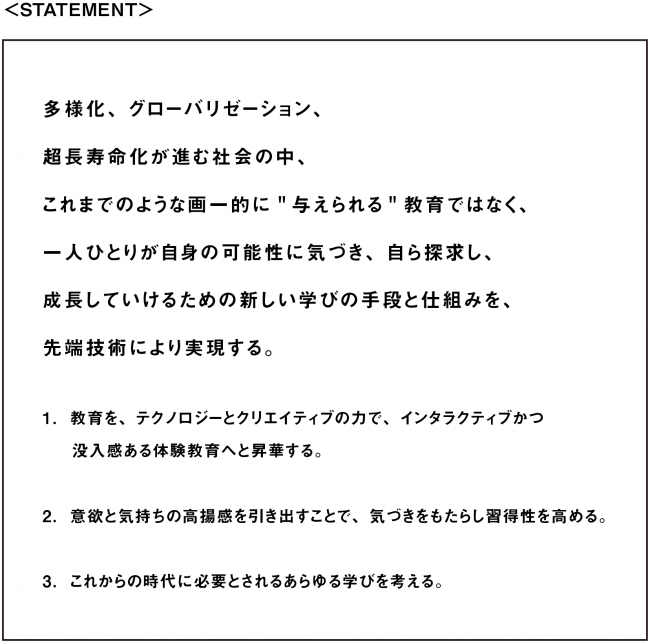 <STATEMENT>

多様化、グローバリゼーション、
超長寿命化が進む社会の中、
これまでのような画一的に"与えられる"教育ではなく、
一人ひとりが自身の可能性に気づき、自ら探求し、
成長していけるための新しい学びの手段と仕組みを、
先端技術により実現する。

1. 教育を、テクノロジーとクリエイティブの力で、インタラクティブかつ没入感ある体験教育へと昇華する。

2. 意欲と気持ちの高揚感を引き出すことで、気づきをもたらし習得性を高める。

3. これからの時代に必要とされるあらゆる学びを考える。